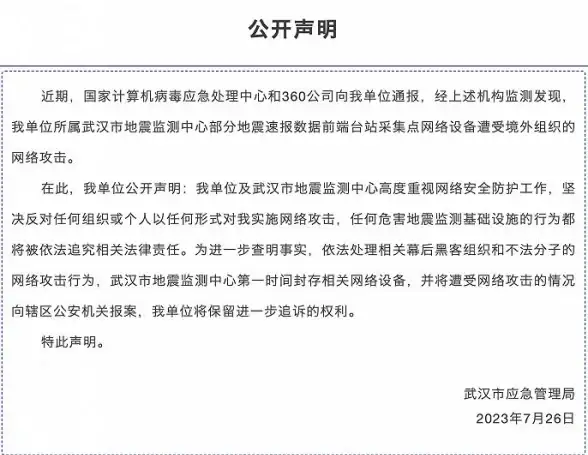 公开声明

近期，国家计算机病毒应急处理中心和360公司向我单位通报，经上述机构监测发现，我单位所属武汉市地震监测中心部分地震速报数据前端台站采集点网络设备遭受境外组织的网络攻击。

在此，我单位公开声明：我单位及武汉市地震监测中心高度重视网络安全防护工作，坚决反对任何组织或个人以任何形式对我实施网络攻击，任何危害地震监测基础设施的行为都将被依法追究相关法律责任。为进一步查明事实，依法处理相关幕后黑客组织和不法分子的网络攻击行为，武汉市地震监测中心第一时间封存相关网络设备，并将遭受网络攻击的情况向辖区公安机关报案，我单位将保留进一步追诉的权利。

特此声明。

武汉市应急管理局
2023年7月26日